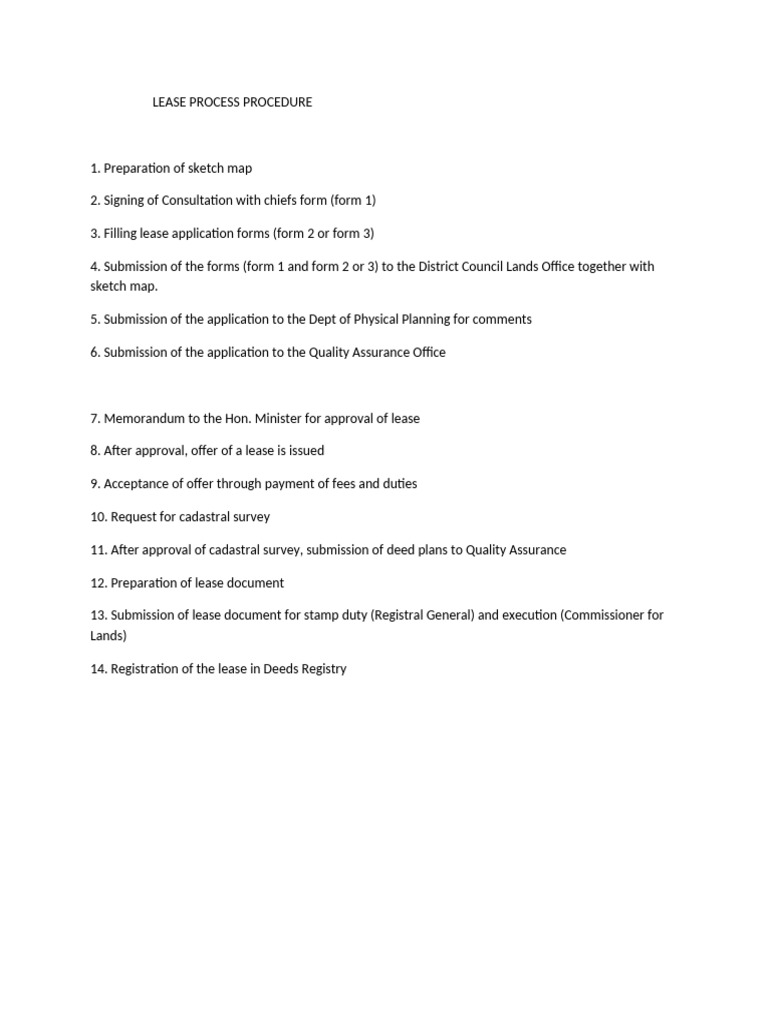 LEASE PROCESS PROCEDURE

1. Preparation of sketch map

2. Signing of Consultation with chiefs form (form 1)

3. Filling lease application forms (form 2 or form 3)

4. Submission of the forms (form 1 and form 2 or 3) to the District Council Lands Office together with sketch map.

5. Submission of the application to the Dept of Physical Planning for comments

6. Submission of the application to the Quality Assurance Office

7. Memorandum to the Hon. Minister for approval of lease

8. After approval, offer of a lease is issued

9. Acceptance of offer through payment of fees and duties

10. Request for cadastral survey

11. After approval of cadastral survey, submission of deed plans to Quality Assurance

12. Preparation of lease document

13. Submission of lease document for stamp duty (Registral General) and execution (Commissioner for Lands)

14. Registration of the lease in Deeds Registry